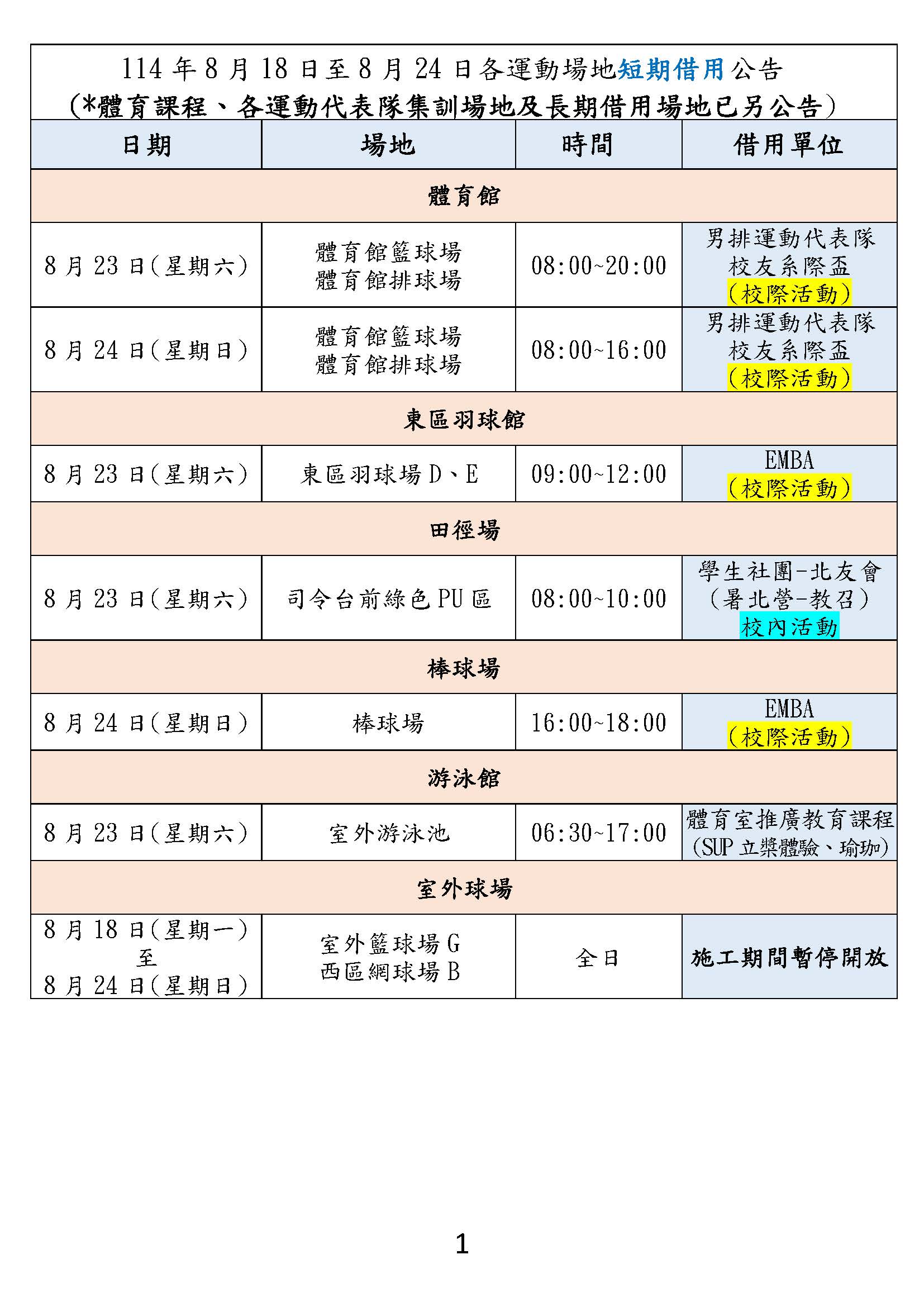 114 年 8 月 18 日至 8 月 24 日各運動場地短期借用公告
(*體育課程、各運動代表隊集訓場地及長期借用場地已另公告)

| 日期 | 場地 | 時間 | 借用單位 |
|---|---|---|---|
| 體育館 | | | |
| 8 月 23 日(星期六) | 體育館籃球場 體育館排球場 | 08:00~20:00 | 男排運動代表隊 校友系際盃 (校際活動) |
| 8 月 24 日(星期日) | 體育館籃球場 體育館排球場 | 08:00~16:00 | 男排運動代表隊 校友系際盃 (校際活動) |
| 東區羽球館 | | | |
| 8 月 23 日(星期六) | 東區羽球場 D、E | 09:00~12:00 | EMBA (校際活動) |
| 田徑場 | | | |
| 8 月 23 日(星期六) | 司令台前綠色 PU 區 | 08:00~10:00 | 學生社團-北友會 (暑北營-教召) 校內活動 |
| 棒球場 | | | |
| 8 月 24 日(星期日) | 棒球場 | 16:00~18:00 | EMBA (校際活動) |
| 游泳館 | | | |
| 8 月 23 日(星期六) | 室外游泳池 | 06:30~17:00 | 體育室推廣教育課程 (SUP 立槳體驗、瑜珈) |
| 室外球場 | | | |
| 8 月 18 日(星期一) 至 8 月 24 日(星期日) | 室外籃球場 G 西區網球場 B | 全日 | 施工期間暫停開放 |

1